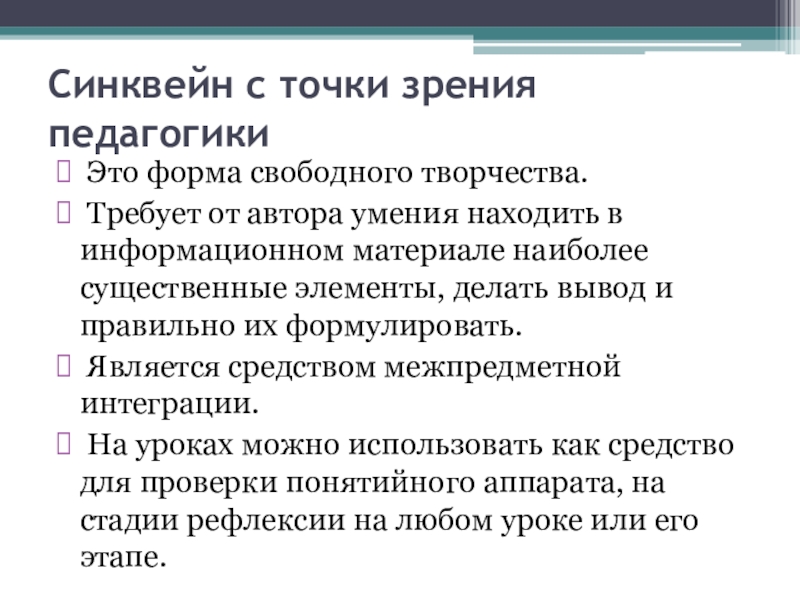 Синквейн с точки зрения педагогики

 Это форма свободного творчества.

 Требует от автора умения находить в информационном материале наиболее существенные элементы, делать вывод и правильно их формулировать.

 Является средством межпредметной интеграции.

 На уроках можно использовать как средство для проверки понятийного аппарата, на стадии рефлексии на любом уроке или его этапе.